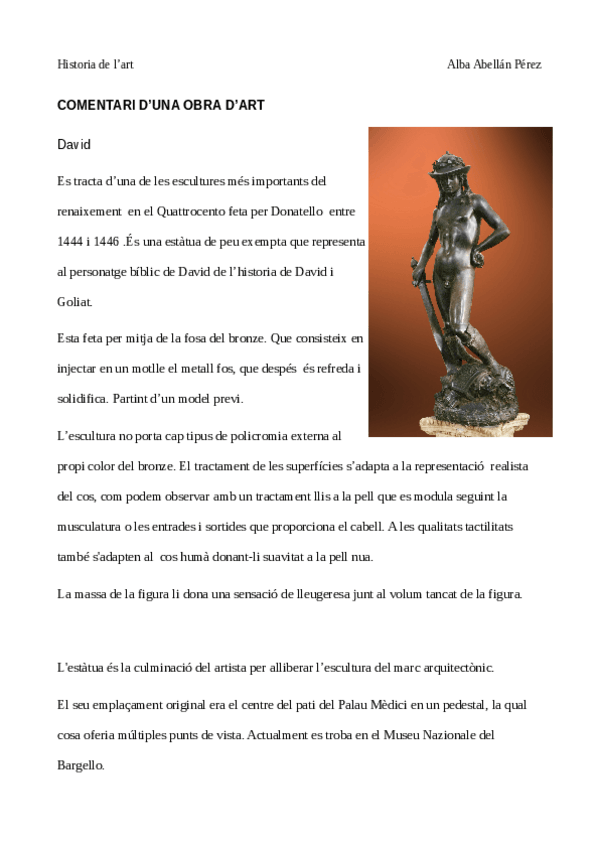 Historia de l'art

Alba Abellán Pérez

COMENTARI D'UNA OBRA D'ART

David

Es tracta d'una de les escultures més importants del renaixement en el Quattrocento feta per Donatello entre 1444 i 1446 .És una estàtua de peu exempta que representa al personatge bíblic de David de l'historia de David i Goliat.

Esta feta per mitja de la fosa del bronze. Que consisteix en injectar en un motlle el metall fos, que després és refreda i solidifica. Partint d'un model previ.

L'escultura no porta cap tipus de policromia externa al propi color del bronze. El tractament de les superfícies s'adapta a la representació realista del cos, com podem observar amb un tractament llis a la pell que es modula seguint la musculatura o les entrades i sortides que proporciona el cabell. A les qualitats tactilitats també s'adapten al cos humà donant-li suavitat a la pell nua.

La massa de la figura li dona una sensació de lleugeresa junt al volum tancat de la figura.

L'estàtua és la culminació del artista per alliberar l'escultura del marc arquitectònic.

El seu emplaçament original era el centre del pati del Palau Mèdici en un pedestal, la qual cosa oferia múltiples punts de vista. Actualment es troba en el Museu Nazionale del Bargello.